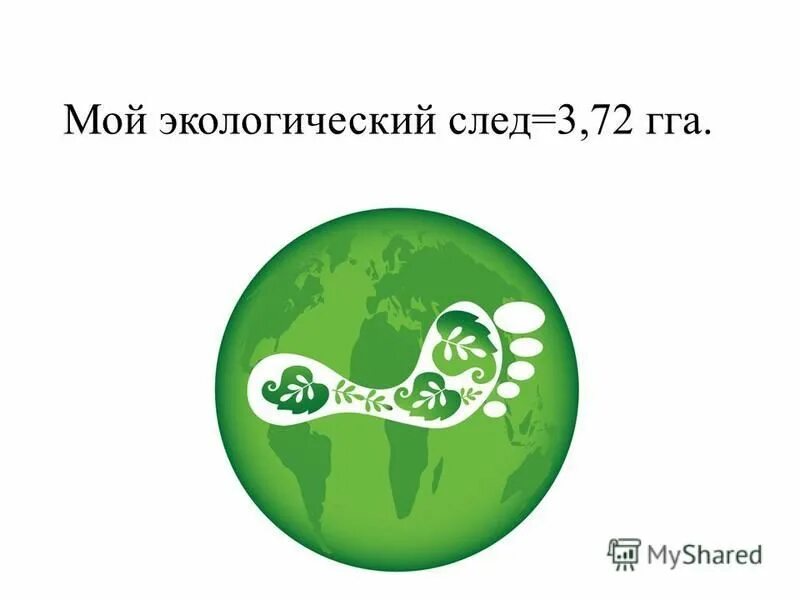 Мой экологический след=3,72 гга.

MyShared